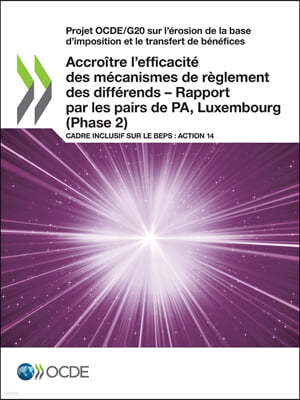 Projet OCDE/G20 sur l'érosion de la base d'imposition et le transfert de bénéfices

Accroître l'efficacité des mécanismes de règlement des différends – Rapport par les pairs de PA, Luxembourg (Phase 2)

CADRE INCLUSIF SUR LE BEPS : ACTION 14

OCDE